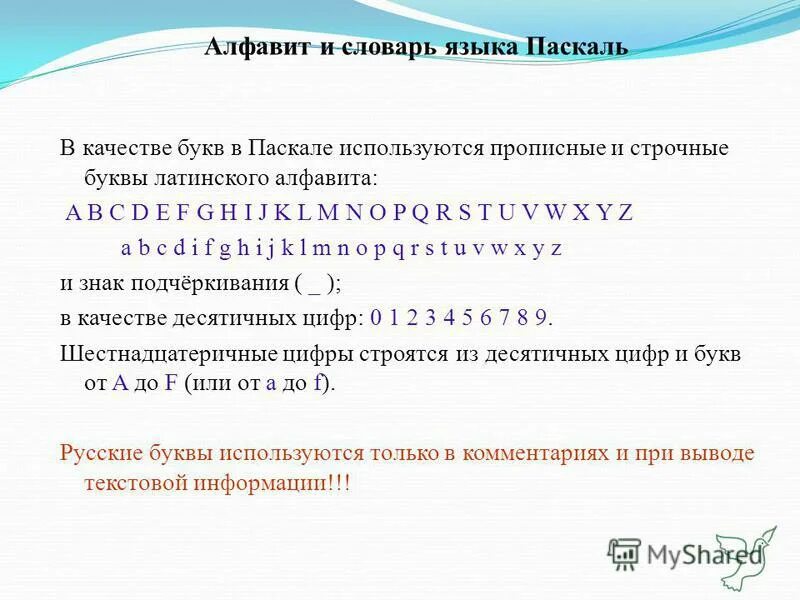 Алфавит и словарь языка Паскаль

В качестве букв в Паскале используются прописные и строчные буквы латинского алфавита:

A B C D E F G H I J K L M N O P Q R S T U V W X Y Z

a b c d i f g h i j k l m n o p q r s t u v w x y z

и знак подчёркивания ( _ );

в качестве десятичных цифр: 0 1 2 3 4 5 6 7 8 9.

Шестнадцатеричные цифры строятся из десятичных цифр и букв от A до F (или от a до f).

Русские буквы используются только в комментариях и при выводе текстовой информации!!!

MyShared